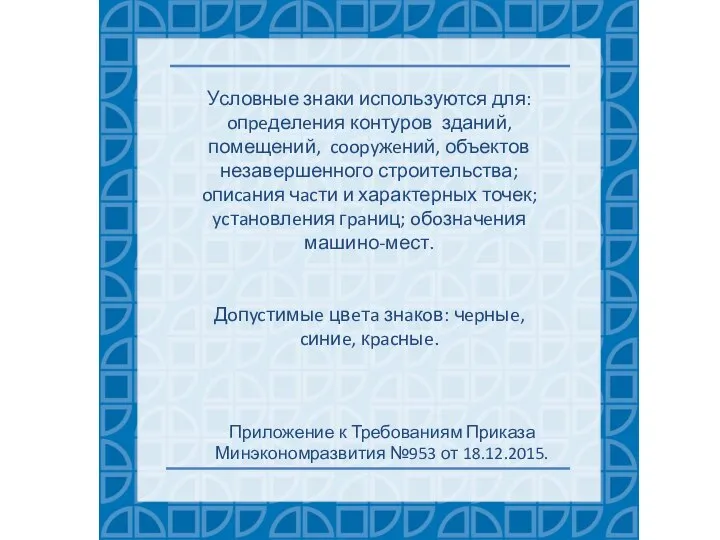 Условные знаки используются для: определения контуров зданий, помещений, сооружений, объектов незавершенного строительства; описания части и характерных точек; установления границ; обозначения машино-мест.

Допустимые цвета знаков: черные, синие, красные.

Приложение к Требованиям Приказа Минэкономразвития №953 от 18.12.2015.